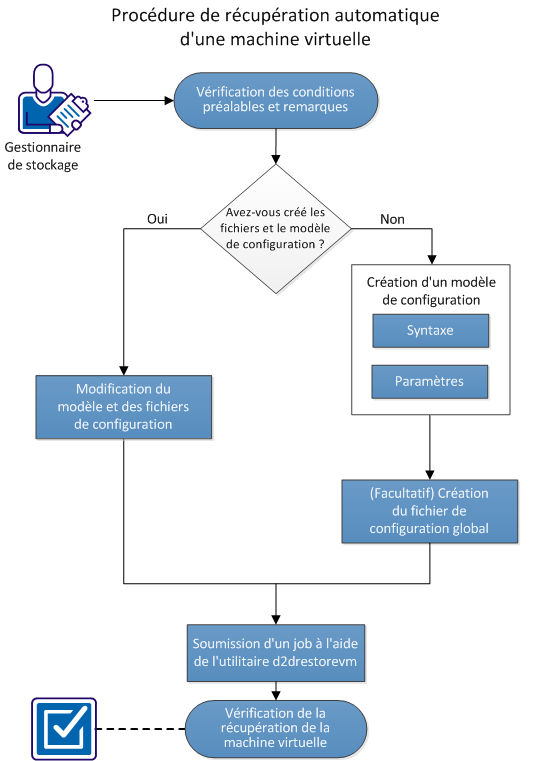 Procédure de récupération automatique d'une machine virtuelle

Gestionnaire de stockage

Vérification des conditions préalables et remarques

Avez-vous créé les fichiers et le modèle de configuration ?

Oui

Non

Création d'un modèle de configuration

Syntaxe

Paramètres

Modification du modèle et des fichiers de configuration

(Facultatif) Création du fichier de configuration global

Soumission d'un job à l'aide de l'utilitaire d2drestorevm

Vérification de la récupération de la machine virtuelle